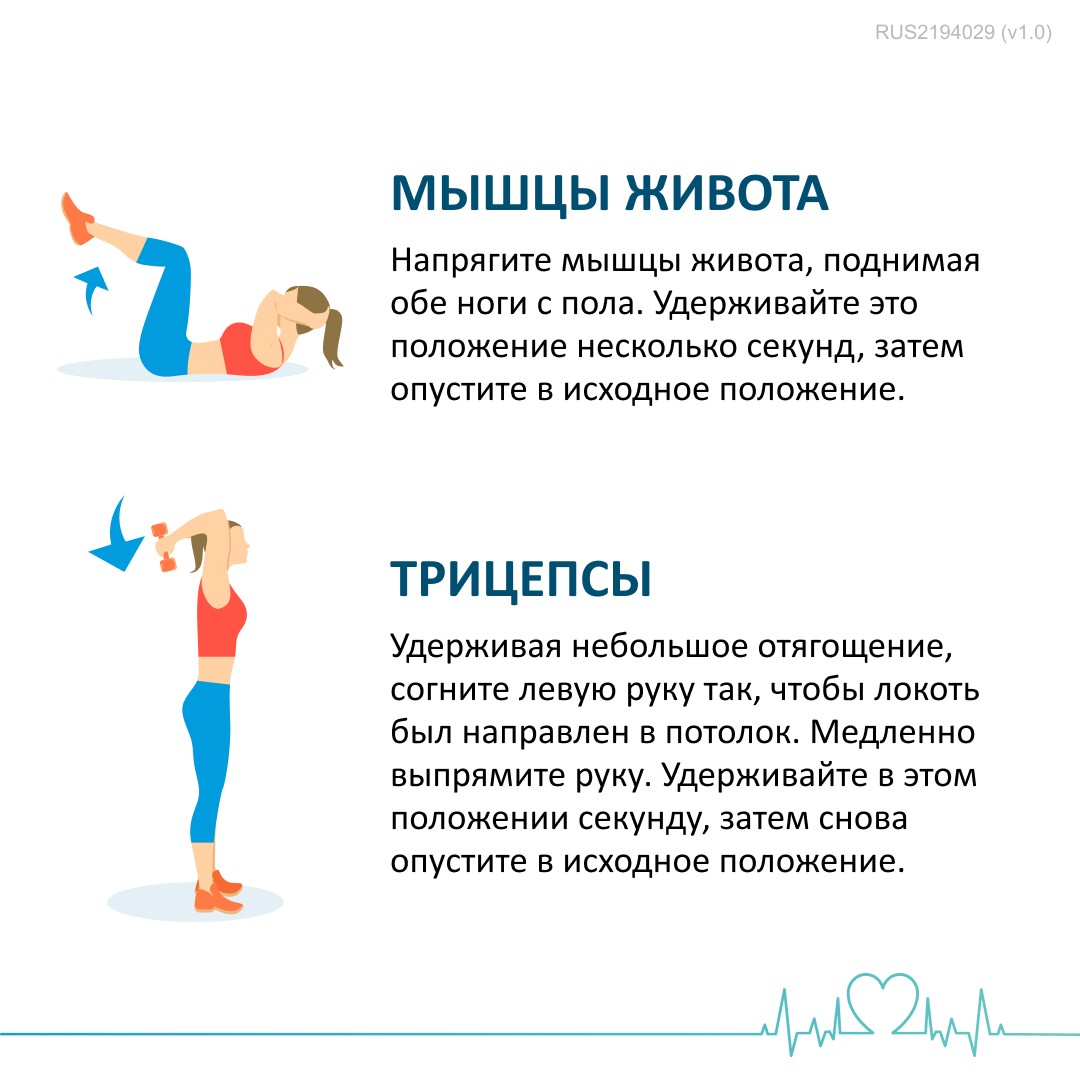 RUS2194029 (v1.0)

МЫШЦЫ ЖИВОТА

Напрягите мышцы живота, поднимая обе ноги с пола. Удерживайте это положение несколько секунд, затем опустите в исходное положение.

ТРИЦЕПСЫ

Удерживая небольшое отягощение, согните левую руку так, чтобы локоть был направлен в потолок. Медленно выпрямите руку. Удерживайте в этом положении секунду, затем снова опустите в исходное положение.